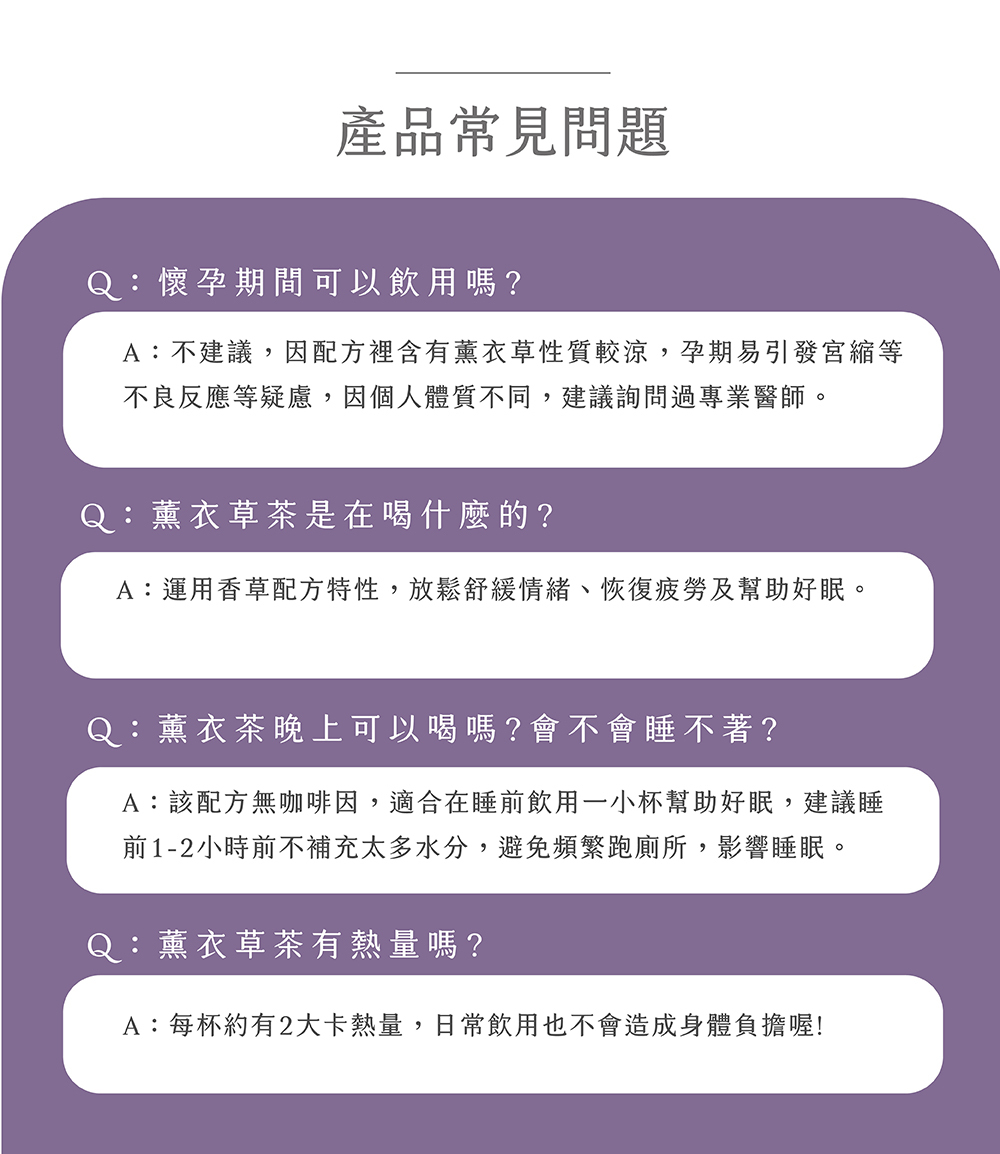 產品常見問題

Q：懷孕期間可以飲用嗎？

A：不建議，因配方裡含有薰衣草性質較涼，孕期易引發宮縮等不良反應等疑慮，因個人體質不同，建議詢問過專業醫師。

Q：薰衣草茶是在喝什麼的？

A：運用香草配方特性，放鬆舒緩情緒、恢復疲勞及幫助好眠。

Q：薰衣茶晚上可以喝嗎？會不會睡不著？

A：該配方無咖啡因，適合在睡前飲用一小杯幫助好眠，建議睡前1-2小時前不補充太多水分，避免頻繁跑廁所，影響睡眠。

Q：薰衣草茶有熱量嗎？

A：每杯約有2大卡熱量，日常飲用也不會造成身體負擔喔!